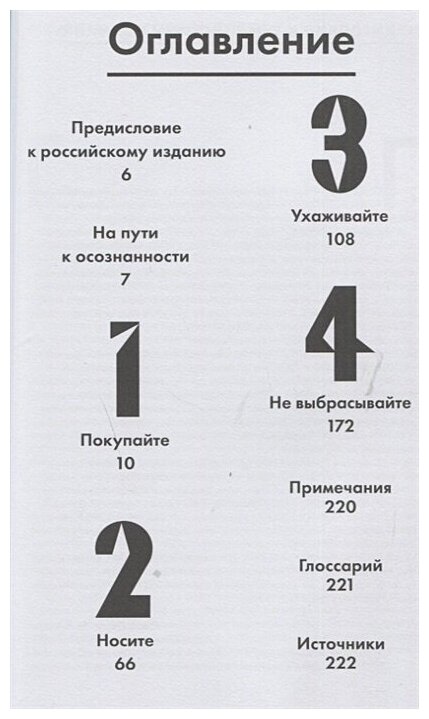 Оглавление

Предисловие к российскому изданию
6

На пути к осознанности
7

1

Покупайте
10

2

Носите
66

3

Ухаживайте
108

4

Не выбрасывайте
172

Примечания
220

Глоссарий
221

Источники
222